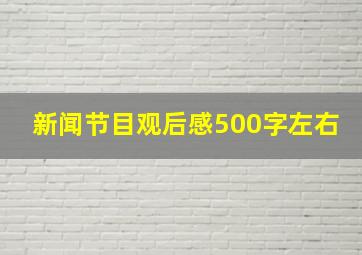 新闻节目观后感500字左右